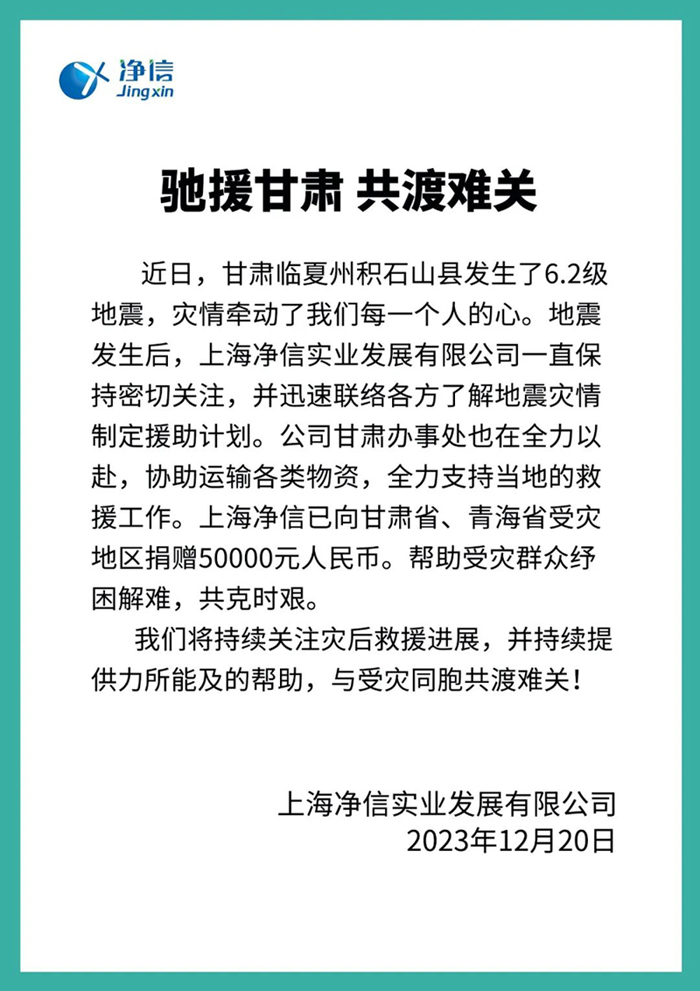 净信
Jingxin

驰援甘肃 共渡难关

近日，甘肃临夏州积石山县发生了6.2级地震，灾情牵动了我们每一个人的心。地震发生后，上海净信实业发展有限公司一直保持密切关注，并迅速联络各方了解地震灾情制定援助计划。公司甘肃办事处也在全力以赴，协助运输各类物资，全力支持当地的救援工作。上海净信已向甘肃省、青海省受灾地区捐赠50000元人民币。帮助受灾群众纾困解难，共克时艰。

我们将持续关注灾后救援进展，并持续提供力所能及的帮助，与受灾同胞共渡难关！

上海净信实业发展有限公司
2023年12月20日